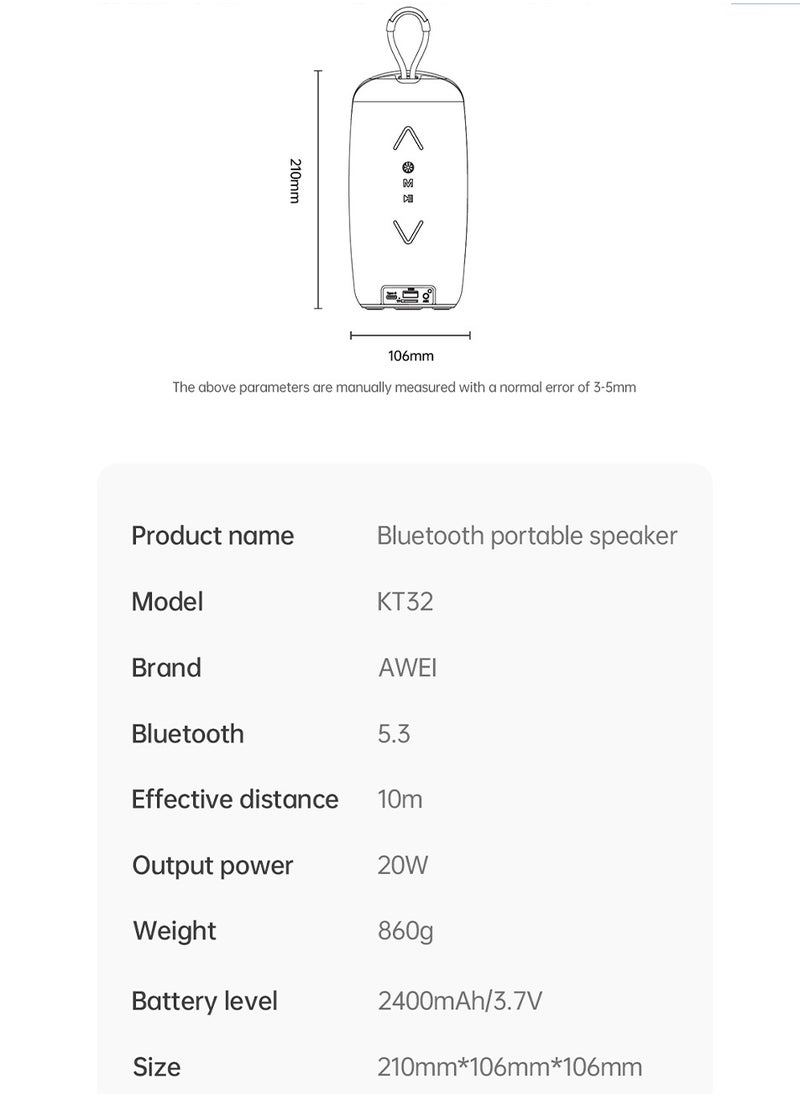 210mm

M

106mm

The above parameters are manually measured with a normal error of 3-5mm

| Product name | Bluetooth portable speaker |
|---|---|
| Model | KT32 |
| Brand | AWEI |
| Bluetooth | 5.3 |
| Effective distance | 10m |
| Output power | 20W |
| Weight | 860g |
| Battery level | 2400mAh/3.7V |
| Size | 210mm*106mm*106mm |